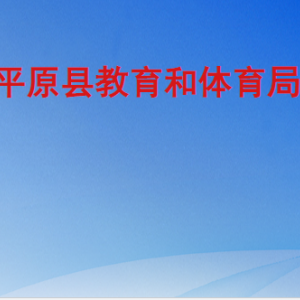 平原县教育和体育局